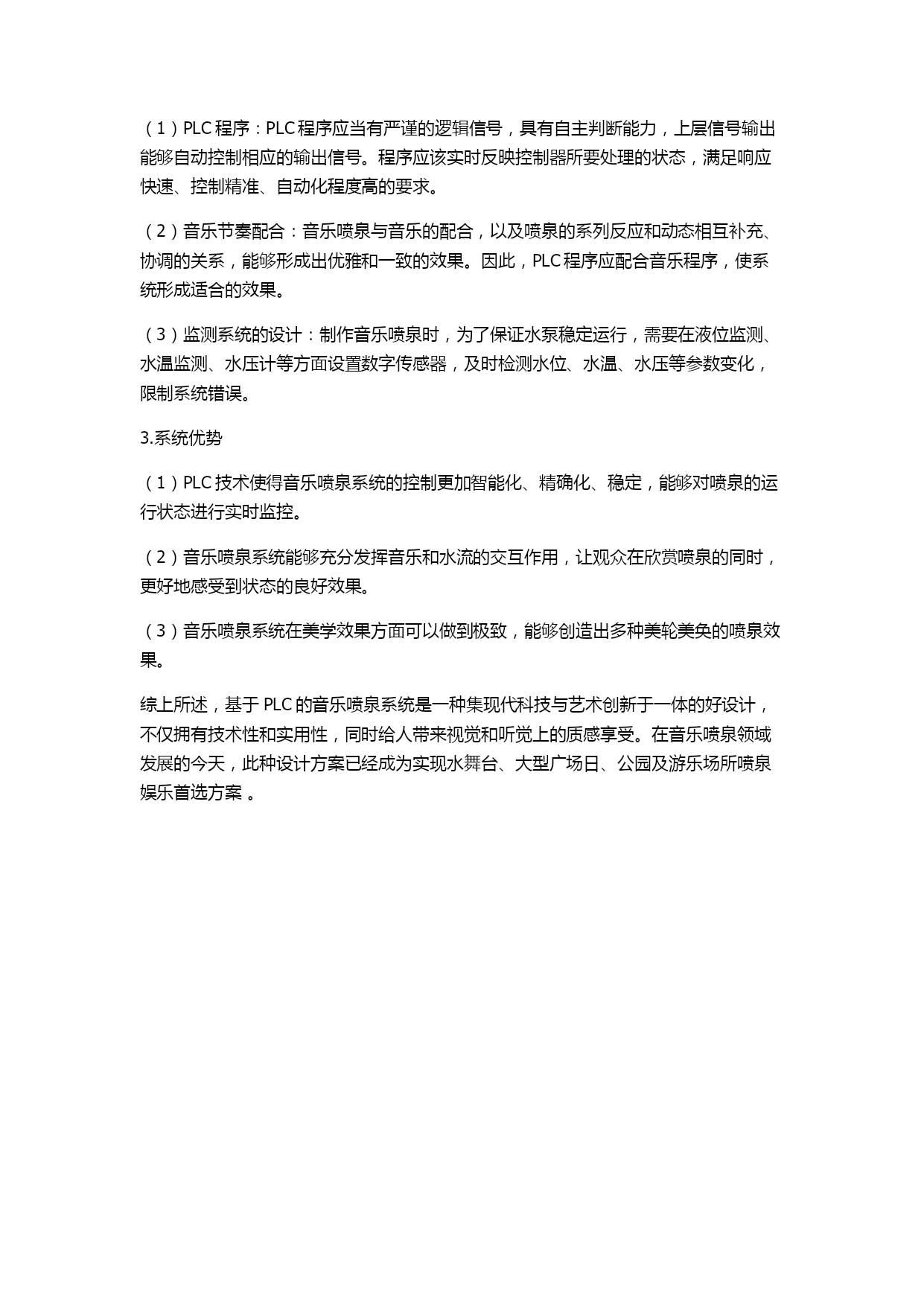 （1）PLC 程序：PLC 程序应当有严谨的逻辑信号，具有自主判断能力，上层信号输出能够自动控制相应的输出信号。程序应该实时反映控制器所要处理的状态，满足响应快速、控制精准、自动化程度高的要求。

（2）音乐节奏配合：音乐喷泉与音乐的配合，以及喷泉的系列反应和动态相互补充、协调的关系，能够形成出优雅和一致的效果。因此，PLC 程序应配合音乐程序，使系统形成适合的效果。

（3）监测系统的设计：制作音乐喷泉时，为了保证水泵稳定运行，需要在液位监测、水温监测、水压计等方面设置数字传感器，及时检测水位、水温、水压等参数变化，限制系统错误。

3.系统优势

（1）PLC 技术使得音乐喷泉系统的控制更加智能化、精确化、稳定，能够对喷泉的运行状态进行实时监控。

（2）音乐喷泉系统能够充分发挥音乐和水流的交互作用，让观众在欣赏喷泉的同时，更好地感受到状态的良好效果。

（3）音乐喷泉系统在美学效果方面可以做到极致，能够创造出多种美轮美奂的喷泉效果。

综上所述，基于 PLC 的音乐喷泉系统是一种集现代科技与艺术创新于一体的好设计，不仅拥有技术性和实用性，同时给人带来视觉和听觉上的质感享受。在音乐喷泉领域发展的今天，此种设计方案已经成为实现水舞台、大型广场日、公园及游乐场所喷泉娱乐首选方案 。